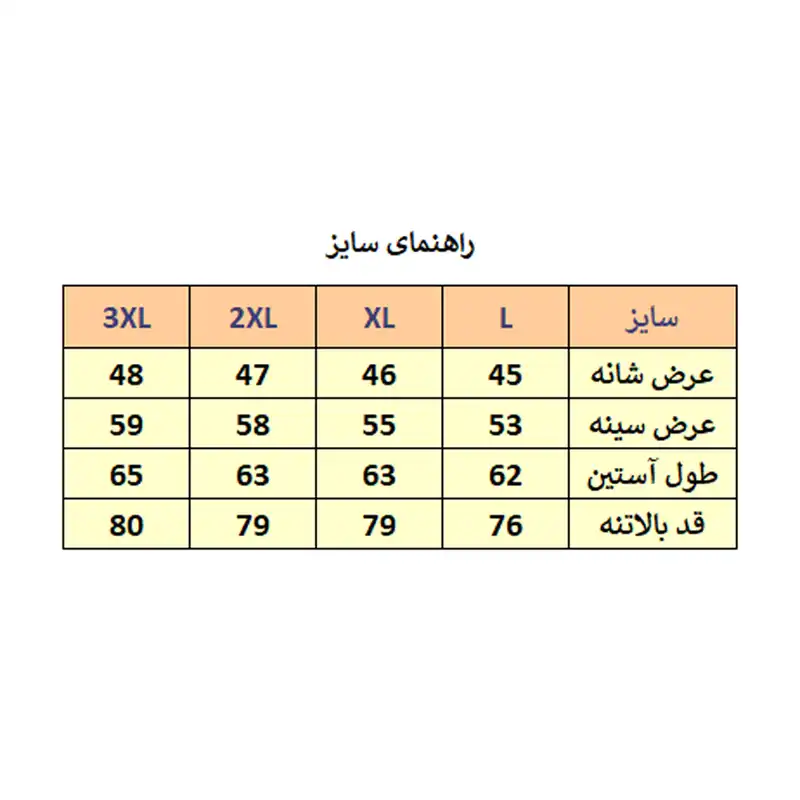 راهنمای سایز

| سایز | L | XL | 2XL | 3XL |
|---|---|---|---|---|
| عرض شانه | 45 | 46 | 47 | 48 |
| عرض سینه | 53 | 55 | 58 | 59 |
| طول آستین | 62 | 63 | 63 | 65 |
| قد بالاتنه | 76 | 79 | 79 | 80 |